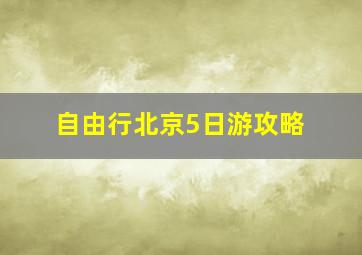 自由行北京5日游攻略